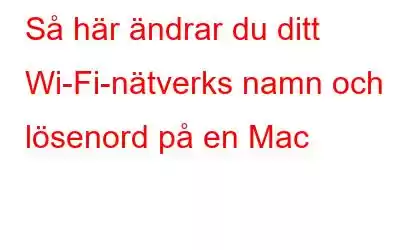 Så här ändrar du ditt Wi-Fi-nätverks namn och lösenord på en Mac